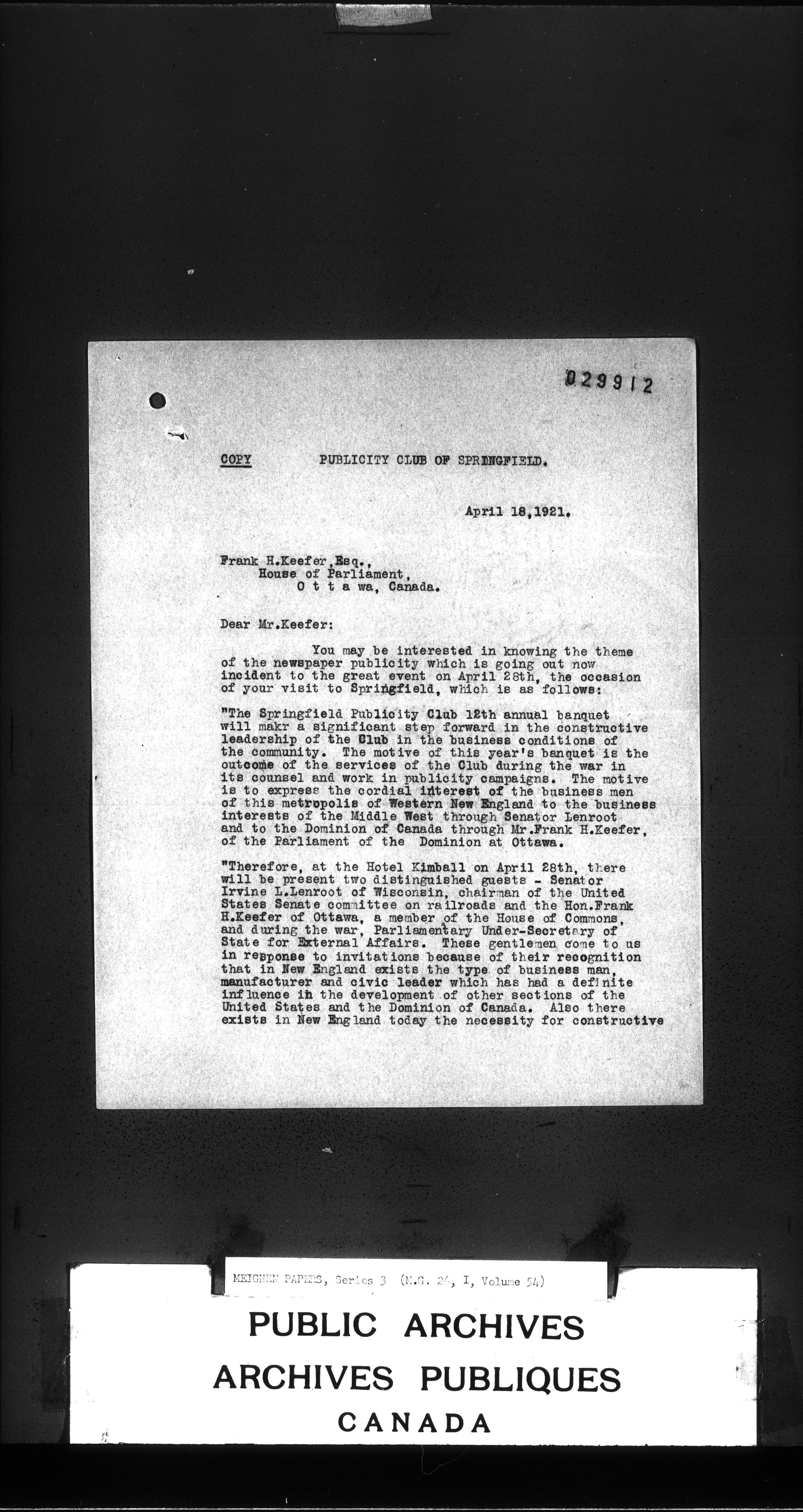 029912

COPY PUBLICITY CLUB OF SPRINGFIELD.

April 18,1921.

Frank H.Keefer,Esq.,
House of Parliament,
O t t a wa, Canada.

Dear Mr.Keefer:

You may be interested in knowing the theme of the newspaper publicity which is going out now incident to the great event on April 28th, the occasion of your visit to Springfield, which is as follows:

"The Springfield Publicity Club 12th annual banquet will makr a significant step forward in the constructive leadership of the Club in the business conditions of the community. The motive of this year's banquet is the outcome of the services of the Club during the war in its counsel and work in publicity campaigns. The motive is to express the cordial interest of the business men of this metropolis of Western New England to the business interests of the Middle West through Senator Lenroot and to the Dominion of Canada through Mr.Frank H.Keefer, of the Parliament of the Dominion at Ottawa.

"Therefore, at the Hotel Kimball on April 28th, there will be present two distinguished guests - Senator Irvine L.Lenroot of Wisconsin, chairman of the United States Senate committee on railroads and the Hon.Frank H.Keefer of Ottawa, a member of the House of Commons, and during the war, Parliamentary Under-Secretary of State for External Affairs. These gentlemen come to us in response to invitations because of their recognition that in New England exists the type of business man, manufacturer and civic leader which has had a definite influence in the development of other sections of the United States and the Dominion of Canada. Also there exists in New England today the necessity for constructive

MEIGHEN PAPERS, Series 3 (M.G. 26, I, Volume 54)

PUBLIC ARCHIVES
ARCHIVES PUBLIQUES
CANADA